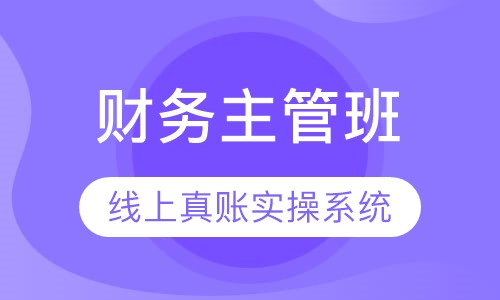 财务主管班

线上真账实操系统